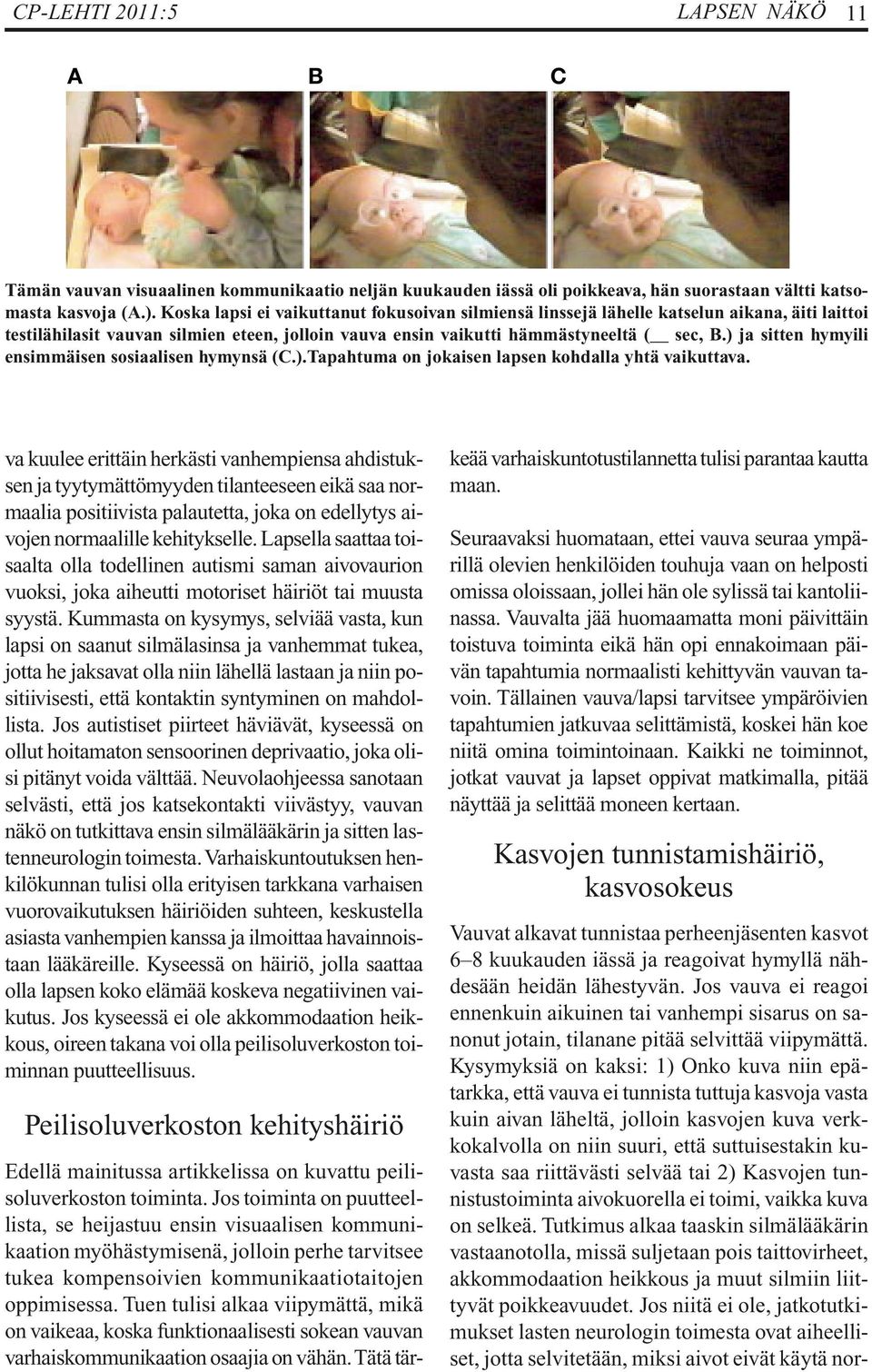 CP-LEHTI 2011:5 LAPSEN NÄKÖ 11

A B C

Tämän vauvan visuaalinen kommunikaatio neljän kuukauden iässä oli poikkeava, hän suorastaan vältti katsomasta kasvoja (A.). Koska lapsi ei vaikuttanut fokusoivan silmiensä linssejä lähelle katselun aikana, äiti laittoi testilähilasit vauvan silmien eteen, jolloin vauva ensin vaikutti hämmästyneeltä (__ sec, B.) ja sitten hymyili ensimmäisen sosiaalisen hymynsä (C.).Tapahtuma on jokaisen lapsen kohdalla yhtä vaikuttava.

va kuulee erittäin herkästi vanhempiensa ahdistuksen ja tyytymättömyyden tilanteeseen eikä saa normaalia positiivista palautetta, joka on edellytys aivojen normaalille kehitykselle. Lapsella saattaa toisaalta olla todellinen autismi saman aivovaurion vuoksi, joka aiheutti motoriset häiriöt tai muusta syystä. Kummasta on kysymys, selviää vasta, kun lapsi on saanut silmälasinsa ja vanhemmat tukea, jotta he jaksavat olla niin lähellä lastaan ja niin positiivisesti, että kontaktin syntyminen on mahdollista. Jos autistiset piirteet häviävät, kyseessä on ollut hoitamaton sensoorinen deprivaatio, joka olisi pitänyt voida välttää. Neuvolaohjeessa sanotaan selvästi, että jos katsekontakti viivästyy, vauvan näkö on tutkittava ensin silmälääkärin ja sitten lastenneurologin toimesta. Varhaiskuntoutuksen henkilökunnan tulisi olla erityisen tarkkana varhaisen vuorovaikutuksen häiriöiden suhteen, keskustella asiasta vanhempien kanssa ja ilmoittaa havainnoistaan lääkäreille. Kyseessä on häiriö, jolla saattaa olla lapsen koko elämää koskeva negatiivinen vaikutus. Jos kyseessä ei ole akkommodaation heikkous, oireen takana voi olla peilisoluverkoston toiminnan puutteellisuus.

Peilisoluverkoston kehityshäiriö

Edellä mainitussa artikkelissa on kuvattu peilisoluverkoston toiminta. Jos toiminta on puutteellista, se heijastuu ensin visuaalisen kommunikaation myöhästymisenä, jolloin perhe tarvitsee tukea kompensoivien kommunikaatiotaitojen oppimisessa. Tuen tulisi alkaa viipymättä, mikä on vaikeaa, koska funktionaalisesti sokean vauvan varhaiskommunikaation osaajia on vähän. Tätä tärkeää varhaiskuntotustilannetta tulisi parantaa kautta maan.

Seuraavaksi huomataan, ettei vauva seuraa ympärillä olevien henkilöiden touhuja vaan on helposti omissa oloissaan, jollei hän ole sylissä tai kantoliinassa. Vauvalta jää huomaamatta moni päivittäin toistuva toiminta eikä hän opi ennakoimaan päivän tapahtumia normaalisti kehittyvän vauvan tavoin. Tällainen vauva/lapsi tarvitsee ympäröivien tapahtumien jatkuvaa selittämistä, koskei hän koe niitä omina toimintoinaan. Kaikki ne toiminnot, jotkat vauvat ja lapset oppivat matkimalla, pitää näyttää ja selittää moneen kertaan.

Kasvojen tunnistamishäiriö, kasvosokeus

Vauvat alkavat tunnistaa perheenjäsenten kasvot 6–8 kuukauden iässä ja reagoivat hymyllä nähdesään heidän lähestyvän. Jos vauva ei reagoi ennenkuin aikuinen tai vanhempi sisarus on sanonut jotain, tilanane pitää selvittää viipymättä. Kysymyksiä on kaksi: 1) Onko kuva niin epätarkka, että vauva ei tunnista tuttuja kasvoja vasta kuin aivan läheltä, jolloin kasvojen kuva verkkokalvolla on niin suuri, että suttuisestakin kuvasta saa riittävästi selvää tai 2) Kasvojen tunnistustoiminta aivokuorella ei toimi, vaikka kuva on selkeä. Tutkimus alkaa taaskin silmälääkärin vastaanotolla, missä suljetaan pois taittovirheet, akkommodaation heikkous ja muut silmiin liittyvät poikkeavuudet. Jos niitä ei ole, jatkotutkimukset lasten neurologin toimesta ovat aiheelliset, jotta selvitetään, miksi aivot eivät käytä nor-